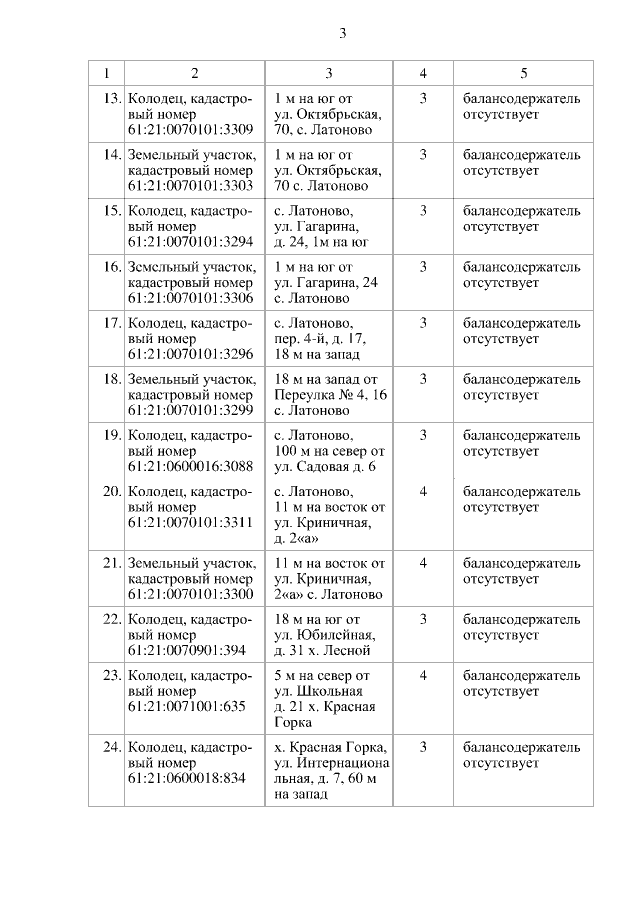 3

| 1 | 2 | 3 | 4 | 5 |
|---|---|---|---|---|
| 13. | Колодец, кадастровый номер 61:21:0070101:3309 | 1 м на юг от ул. Октябрьская, 70, с. Латоново | 3 | балансодержатель отсутствует |
| 14. | Земельный участок, кадастровый номер 61:21:0070101:3303 | 1 м на юг от ул. Октябрьская, 70 с. Латоново | 3 | балансодержатель отсутствует |
| 15. | Колодец, кадастровый номер 61:21:0070101:3294 | с. Латоново, ул. Гагарина, д. 24, 1м на юг | 3 | балансодержатель отсутствует |
| 16. | Земельный участок, кадастровый номер 61:21:0070101:3306 | 1 м на юг от ул. Гагарина, 24 с. Латоново | 3 | балансодержатель отсутствует |
| 17. | Колодец, кадастровый номер 61:21:0070101:3296 | с. Латоново, пер. 4-й, д. 17, 18 м на запад | 3 | балансодержатель отсутствует |
| 18. | Земельный участок, кадастровый номер 61:21:0070101:3299 | 18 м на запад от Переулка № 4, 16 с. Латоново | 3 | балансодержатель отсутствует |
| 19. | Колодец, кадастровый номер 61:21:0600016:3088 | с. Латоново, 100 м на север от ул. Садовая д. 6 | 3 | балансодержатель отсутствует |
| 20. | Колодец, кадастровый номер 61:21:0070101:3311 | с. Латоново, 11 м на восток от ул. Криничная, д. 2«а» | 4 | балансодержатель отсутствует |
| 21. | Земельный участок, кадастровый номер 61:21:0070101:3300 | 11 м на восток от ул. Криничная, 2«а» с. Латоново | 4 | балансодержатель отсутствует |
| 22. | Колодец, кадастровый номер 61:21:0070901:394 | 18 м на юг от ул. Юбилейная, д. 31 х. Лесной | 3 | балансодержатель отсутствует |
| 23. | Колодец, кадастровый номер 61:21:0071001:635 | 5 м на север от ул. Школьная д. 21 х. Красная Горка | 4 | балансодержатель отсутствует |
| 24. | Колодец, кадастровый номер 61:21:0600018:834 | х. Красная Горка, ул. Интернациональная, д. 7, 60 м на запад | 3 | балансодержатель отсутствует |